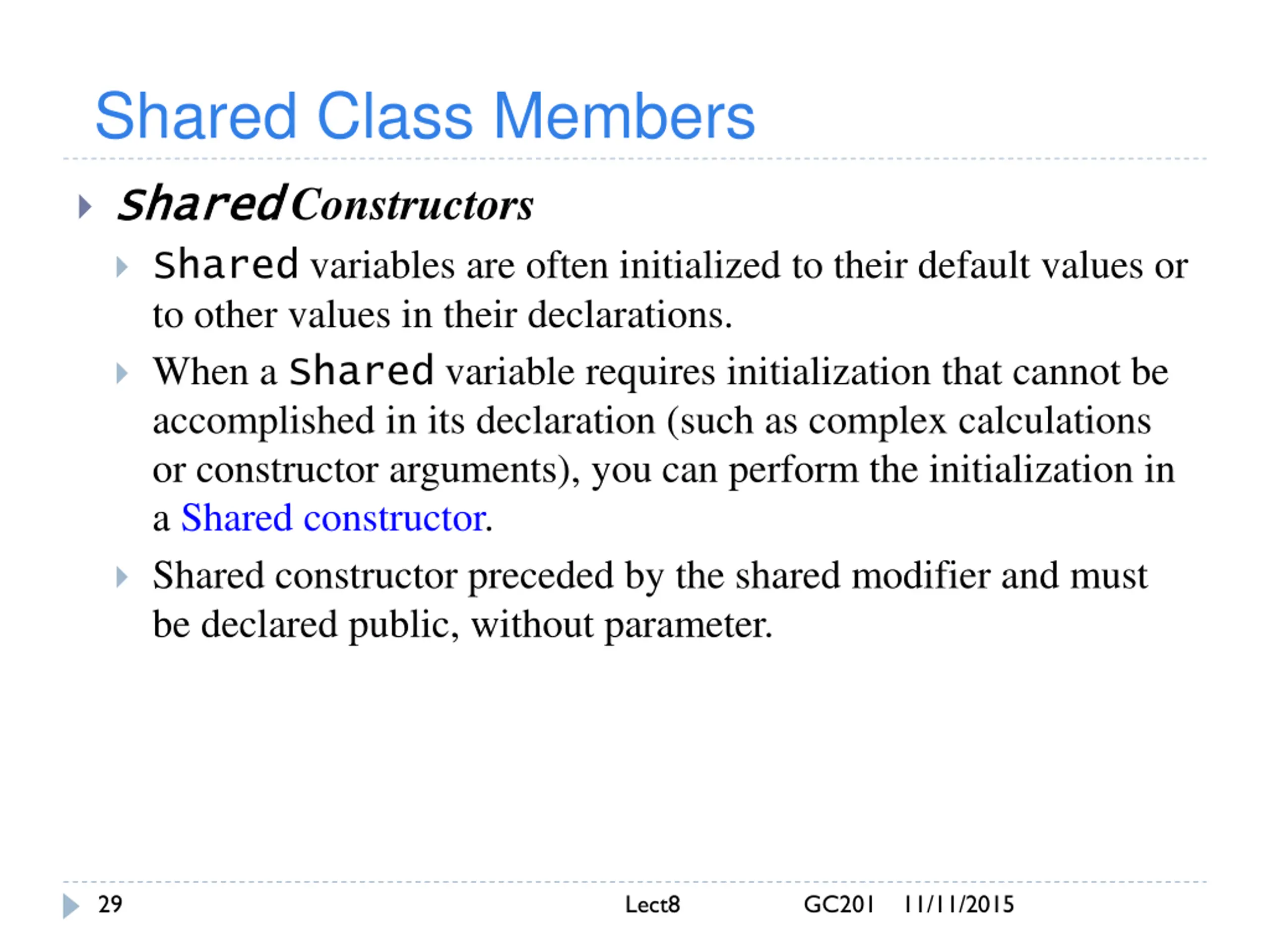 Shared Class Members

Shared Constructors

Shared variables are often initialized to their default values or to other values in their declarations.

When a Shared variable requires initialization that cannot be accomplished in its declaration (such as complex calculations or constructor arguments), you can perform the initialization in a Shared constructor.

Shared constructor preceded by the shared modifier and must be declared public, without parameter.

29 Lect8 GC201 11/11/2015